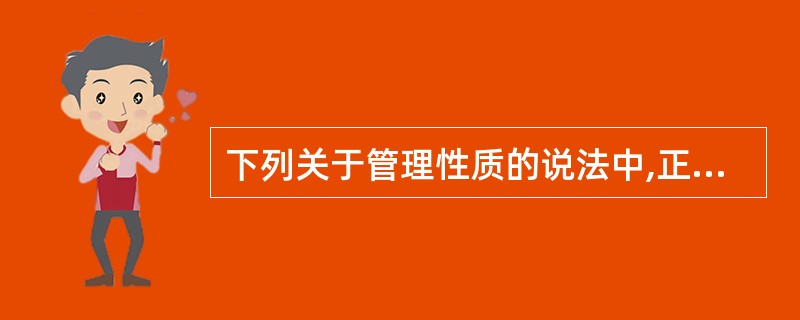 下列关于管理性质的说法中,正...